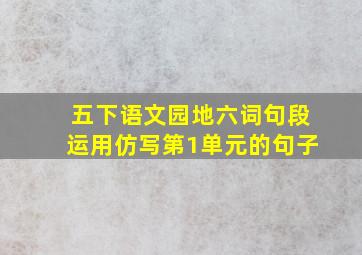 五下语文园地六词句段运用仿写第1单元的句子